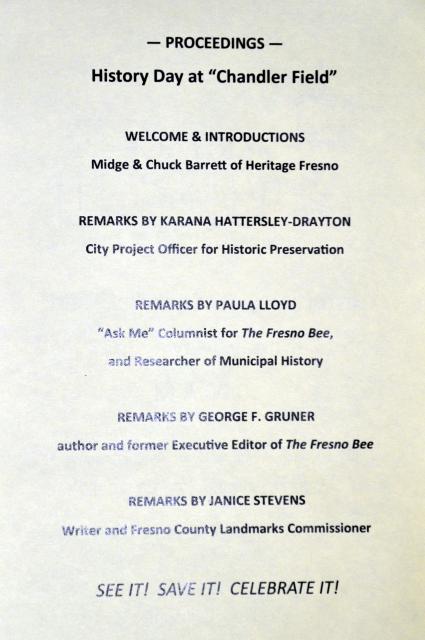 — PROCEEDINGS —

History Day at "Chandler Field"

WELCOME & INTRODUCTIONS

Midge & Chuck Barrett of Heritage Fresno

REMARKS BY KARANA HATTERSLEY-DRAYTON

City Project Officer for Historic Preservation

REMARKS BY PAULA LLOYD

"Ask Me" Columnist for The Fresno Bee,

and Researcher of Municipal History

REMARKS BY GEORGE F. GRUNER

author and former Executive Editor of The Fresno Bee

REMARKS BY JANICE STEVENS

Writer and Fresno County Landmarks Commissioner

SEE IT! SAVE IT! CELEBRATE IT!